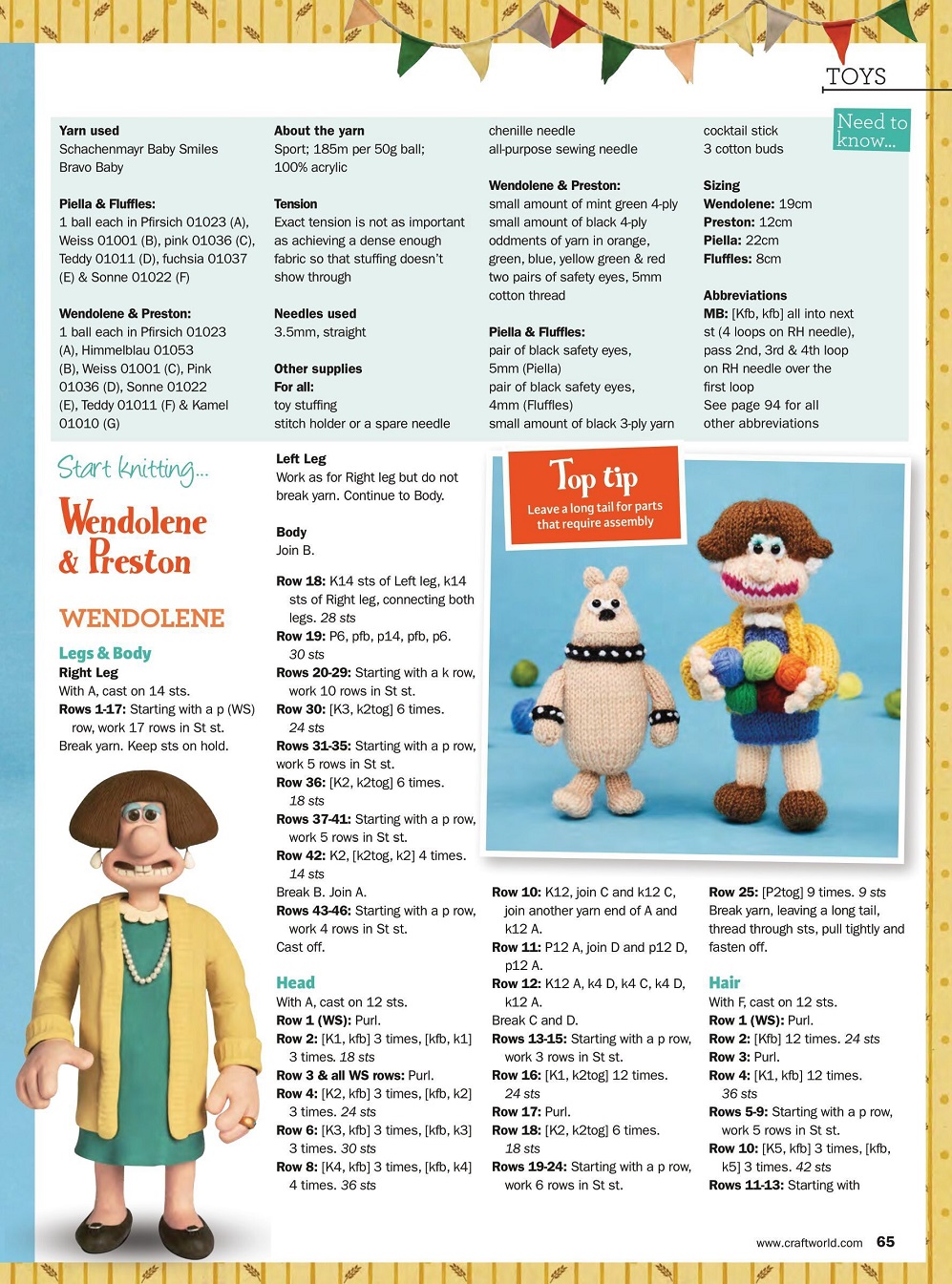 TOYS

Need to know...

Yarn used
Schachenmayr Baby Smiles Bravo Baby

Piella & Fluffles:
1 ball each in Pfirsich 01023 (A), Weiss 01001 (B), pink 01036 (C), Teddy 01011 (D), fuchsia 01037 (E) & Sonne 01022 (F)

Wendolene & Preston:
1 ball each in Pfirsich 01023 (A), Himmelblau 01053 (B), Weiss 01001 (C), Pink 01036 (D), Sonne 01022 (E), Teddy 01011 (F) & Kamel 01010 (G)

About the yarn
Sport; 185m per 50g ball; 100% acrylic

Tension
Exact tension is not as important as achieving a dense enough fabric so that stuffing doesn't show through

Needles used
3.5mm, straight

Other supplies
For all:
toy stuffing
stitch holder or a spare needle
chenille needle
all-purpose sewing needle

Wendolene & Preston:
small amount of mint green 4-ply
small amount of black 4-ply
oddments of yarn in orange, green, blue, yellow green & red
two pairs of safety eyes, 5mm
cotton thread

Piella & Fluffles:
pair of black safety eyes, 5mm (Piella)
pair of black safety eyes, 4mm (Fluffles)
small amount of black 3-ply yarn
cocktail stick
3 cotton buds

Sizing
Wendolene: 19cm
Preston: 12cm
Piella: 22cm
Fluffles: 8cm

Abbreviations
MB: [Kfb, kfb] all into next st (4 loops on RH needle), pass 2nd, 3rd & 4th loop on RH needle over the first loop
See page 94 for all other abbreviations

Start knitting...

Wendolene & Preston

WENDOLENE

Legs & Body
Right Leg
With A, cast on 14 sts.
Rows 1-17: Starting with a p (WS) row, work 17 rows in St st.
Break yarn. Keep sts on hold.

Left Leg
Work as for Right leg but do not break yarn. Continue to Body.

Body
Join B.
Row 18: K14 sts of Left leg, k14 sts of Right leg, connecting both legs. 28 sts
Row 19: P6, pfb, p14, pfb, p6. 30 sts
Rows 20-29: Starting with a k row, work 10 rows in St st.
Row 30: [K3, k2tog] 6 times. 24 sts
Rows 31-35: Starting with a p row, work 5 rows in St st.
Row 36: [K2, k2tog] 6 times. 18 sts
Rows 37-41: Starting with a p row, work 5 rows in St st.
Row 42: K2, [k2tog, k2] 4 times. 14 sts
Break B. Join A.
Rows 43-46: Starting with a p row, work 4 rows in St st.
Cast off.

Head
With A, cast on 12 sts.
Row 1 (WS): Purl.
Row 2: [K1, kfb] 3 times, [kfb, k1] 3 times. 18 sts
Row 3 & all WS rows: Purl.
Row 4: [K2, kfb] 3 times, [kfb, k2] 3 times. 24 sts
Row 6: [K3, kfb] 3 times, [kfb, k3] 3 times. 30 sts
Row 8: [K4, kfb] 3 times, [kfb, k4] 4 times. 36 sts

Top tip
Leave a long tail for parts that require assembly

Row 10: K12, join C and k12 C, join another yarn end of A and k12 A.
Row 11: P12 A, join D and p12 D, p12 A.
Row 12: K12 A, k4 D, k4 C, k4 D, k12 A.
Break C and D.
Rows 13-15: Starting with a p row, work 3 rows in St st.
Row 16: [K1, k2tog] 12 times. 24 sts
Row 17: Purl.
Row 18: [K2, k2tog] 6 times. 18 sts
Rows 19-24: Starting with a p row, work 6 rows in St st.

Row 25: [P2tog] 9 times. 9 sts
Break yarn, leaving a long tail, thread through sts, pull tightly and fasten off.

Hair
With F, cast on 12 sts.
Row 1 (WS): Purl.
Row 2: [Kfb] 12 times. 24 sts
Row 3: Purl.
Row 4: [K1, kfb] 12 times. 36 sts
Rows 5-9: Starting with a p row, work 5 rows in St st.
Row 10: [K5, kfb] 3 times, [kfb, k5] 3 times. 42 sts
Rows 11-13: Starting with

www.craftworld.com 65